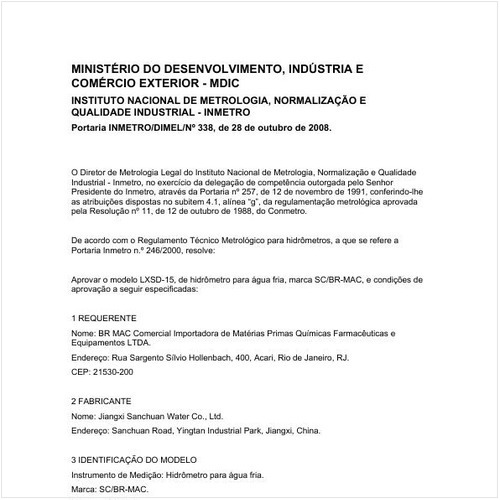 MINISTÉRIO DO DESENVOLVIMENTO, INDÚSTRIA E COMÉRCIO EXTERIOR - MDIC

INSTITUTO NACIONAL DE METROLOGIA, NORMALIZAÇÃO E QUALIDADE INDUSTRIAL - INMETRO

Portaria INMETRO/DIMEL/Nº 338, de 28 de outubro de 2008.

O Diretor de Metrologia Legal do Instituto Nacional de Metrologia, Normalização e Qualidade Industrial - Inmetro, no exercício da delegação de competência outorgada pelo Senhor Presidente do Inmetro, através da Portaria nº 257, de 12 de novembro de 1991, conferindo-lhe as atribuições dispostas no subitem 4.1, alínea "g", da regulamentação metrológica aprovada pela Resolução nº 11, de 12 de outubro de 1988, do Conmetro.

De acordo com o Regulamento Técnico Metrológico para hidrômetros, a que se refere a Portaria Inmetro n.º 246/2000, resolve:

Aprovar o modelo LXSD-15, de hidrômetro para água fria, marca SC/BR-MAC, e condições de aprovação a seguir especificadas:

1 REQUERENTE

Nome: BR MAC Comercial Importadora de Matérias Primas Químicas Farmacêuticas e Equipamentos LTDA.

Endereço: Rua Sargento Sílvio Hollenbach, 400, Acari, Rio de Janeiro, RJ.

CEP: 21530-200

2 FABRICANTE

Nome: Jiangxi Sanchuan Water Co., Ltd.

Endereço: Sanchuan Road, Yingtan Industrial Park, Jiangxi, China.

3 IDENTIFICAÇÃO DO MODELO

Instrumento de Medição: Hidrômetro para água fria.

Marca: SC/BR-MAC.